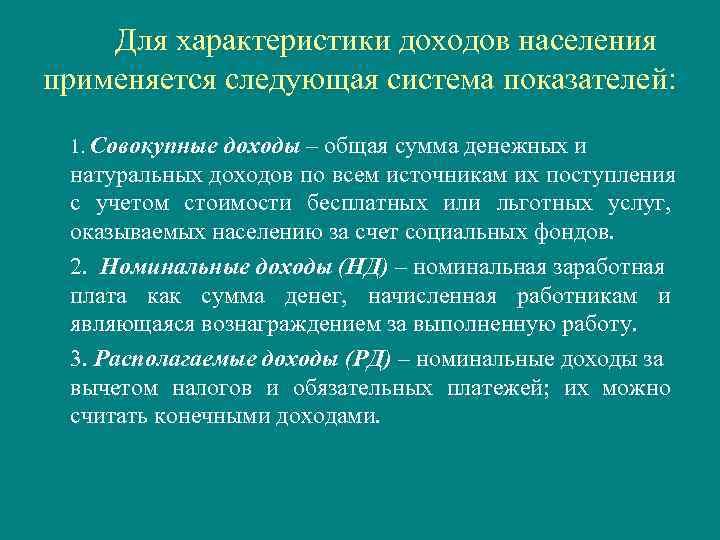 Для характеристики доходов населения применяется следующая система показателей:

1. Совокупные доходы – общая сумма денежных и натуральных доходов по всем источникам их поступления с учетом стоимости бесплатных или льготных услуг, оказываемых населению за счет социальных фондов.

2. Номинальные доходы (НД) – номинальная заработная плата как сумма денег, начисленная работникам и являющаяся вознаграждением за выполненную работу.

3. Располагаемые доходы (РД) – номинальные доходы за вычетом налогов и обязательных платежей; их можно считать конечными доходами.